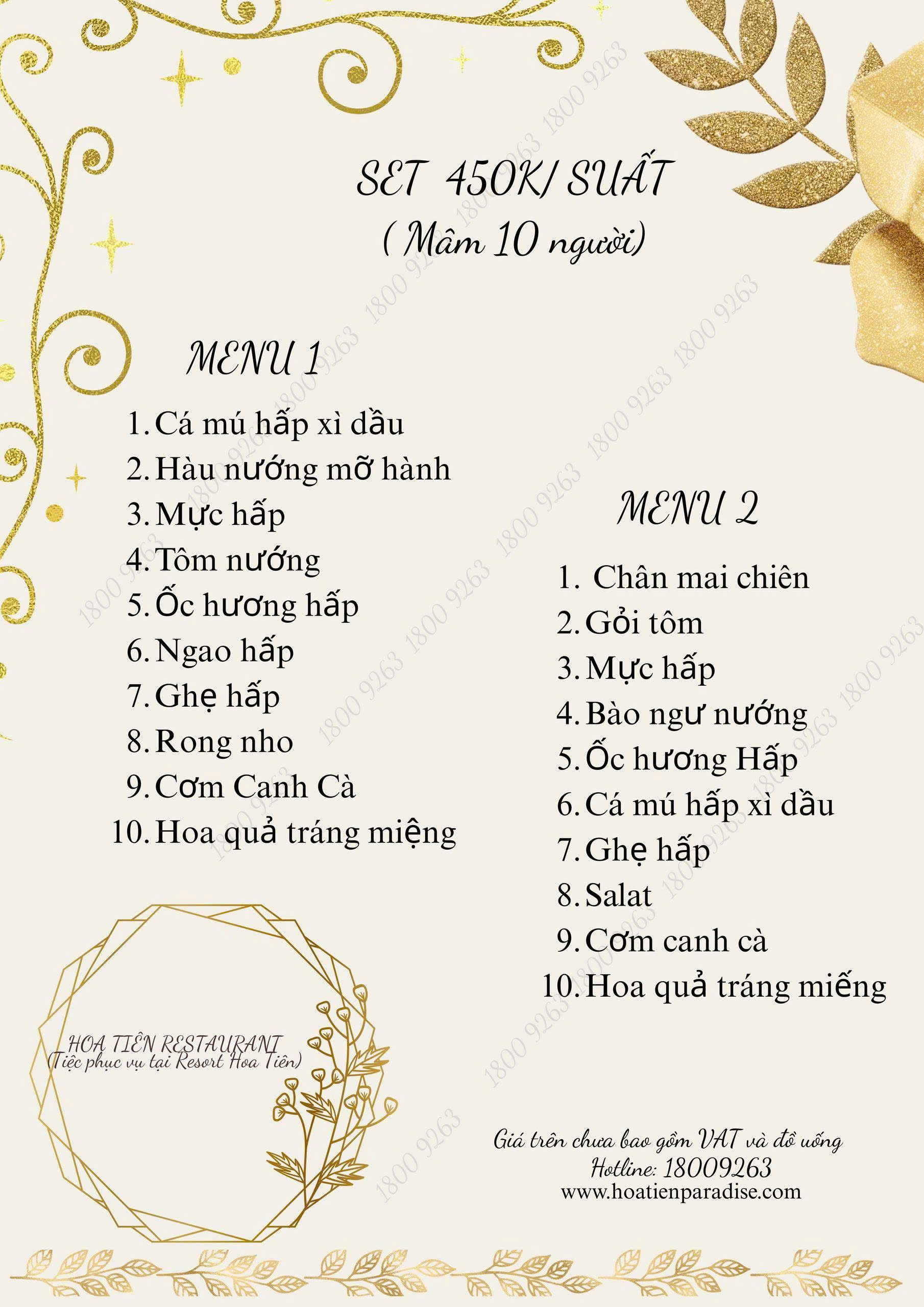 SET 450K/ SUẤT
( Mâm 10 người)

MENU 1

1. Cá mú hấp xì dầu
2. Hàu nướng mỡ hành
3. Mực hấp
4. Tôm nướng
5. Ốc hương hấp
6. Ngao hấp
7. Ghẹ hấp
8. Rong nho
9. Cơm Canh Cà
10. Hoa quả tráng miệng

MENU 2

1. Chân mai chiên
2. Gỏi tôm
3. Mực hấp
4. Bào ngư nướng
5. Ốc hương Hấp
6. Cá mú hấp xì dầu
7. Ghẹ hấp
8. Salat
9. Cơm canh cà
10. Hoa quả tráng miếng

HOA TIÊN RESTAURANT
(Tiệc phục vụ tại Resort Hoa Tiên)

Giá trên chưa bao gồm VAT và đồ uống
Hotline: 18009263
www.hoatienparadise.com

1800 9263